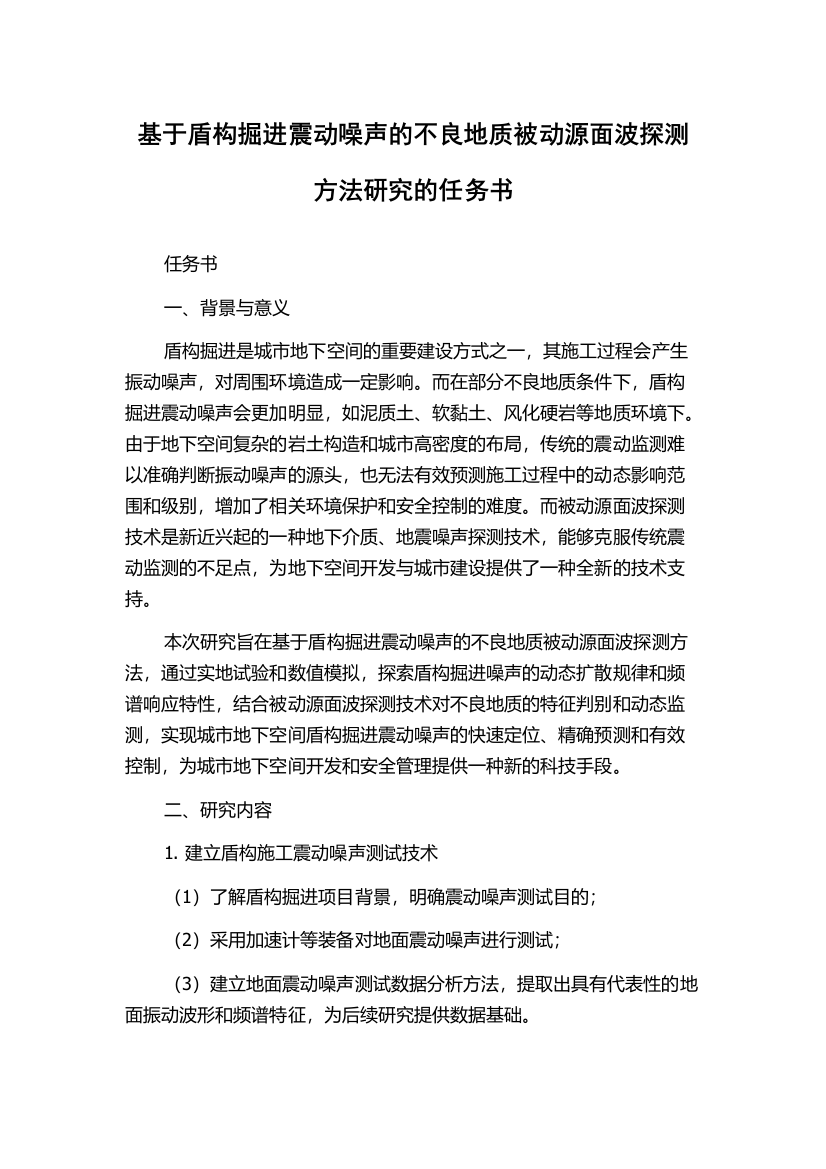 基于盾构掘进震动噪声的不良地质被动源面波探测方法研究的任务书

任务书

一、背景与意义

盾构掘进是城市地下空间的重要建设方式之一，其施工过程会产生振动噪声，对周围环境造成一定影响。而在部分不良地质条件下，盾构掘进震动噪声会更加明显，如泥质土、软黏土、风化硬岩等地质环境下。由于地下空间复杂的岩土构造和城市高密度的布局，传统的震动监测难以准确判断振动噪声的源头，也无法有效预测施工过程中的动态影响范围和级别，增加了相关环境保护和安全控制的难度。而被动源面波探测技术是新近兴起的一种地下介质、地震噪声探测技术，能够克服传统震动监测的不足点，为地下空间开发与城市建设提供了一种全新的技术支持。

本次研究旨在基于盾构掘进震动噪声的不良地质被动源面波探测方法，通过实地试验和数值模拟，探索盾构掘进噪声的动态扩散规律和频谱响应特性，结合被动源面波探测技术对不良地质的特征判别和动态监测，实现城市地下空间盾构掘进震动噪声的快速定位、精确预测和有效控制，为城市地下空间开发和安全管理提供一种新的科技手段。

二、研究内容

1. 建立盾构施工震动噪声测试技术

（1）了解盾构掘进项目背景，明确震动噪声测试目的；

（2）采用加速计等装备对地面震动噪声进行测试；

（3）建立地面震动噪声测试数据分析方法，提取出具有代表性的地面振动波形和频谱特征，为后续研究提供数据基础。